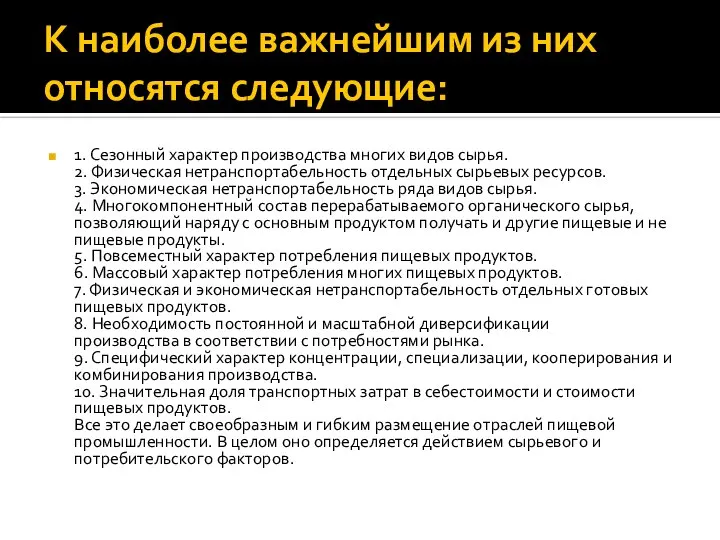 К наиболее важнейшим из них относятся следующие:

1. Сезонный характер производства многих видов сырья.
2. Физическая нетранспортабельность отдельных сырьевых ресурсов.
3. Экономическая нетранспортабельность ряда видов сырья.
4. Многокомпонентный состав перерабатываемого органического сырья, позволяющий наряду с основным продуктом получать и другие пищевые и не пищевые продукты.
5. Повсеместный характер потребления пищевых продуктов.
6. Массовый характер потребления многих пищевых продуктов.
7. Физическая и экономическая нетранспортабельность отдельных готовых пищевых продуктов.
8. Необходимость постоянной и масштабной диверсификации производства в соответствии с потребностями рынка.
9. Специфический характер концентрации, специализации, кооперирования и комбинирования производства.
10. Значительная доля транспортных затрат в себестоимости и стоимости пищевых продуктов.
Все это делает своеобразным и гибким размещение отраслей пищевой промышленности. В целом оно определяется действием сырьевого и потребительского факторов.